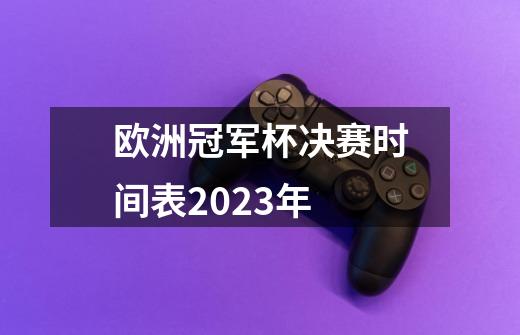 欧洲冠军杯决赛时间表2023年